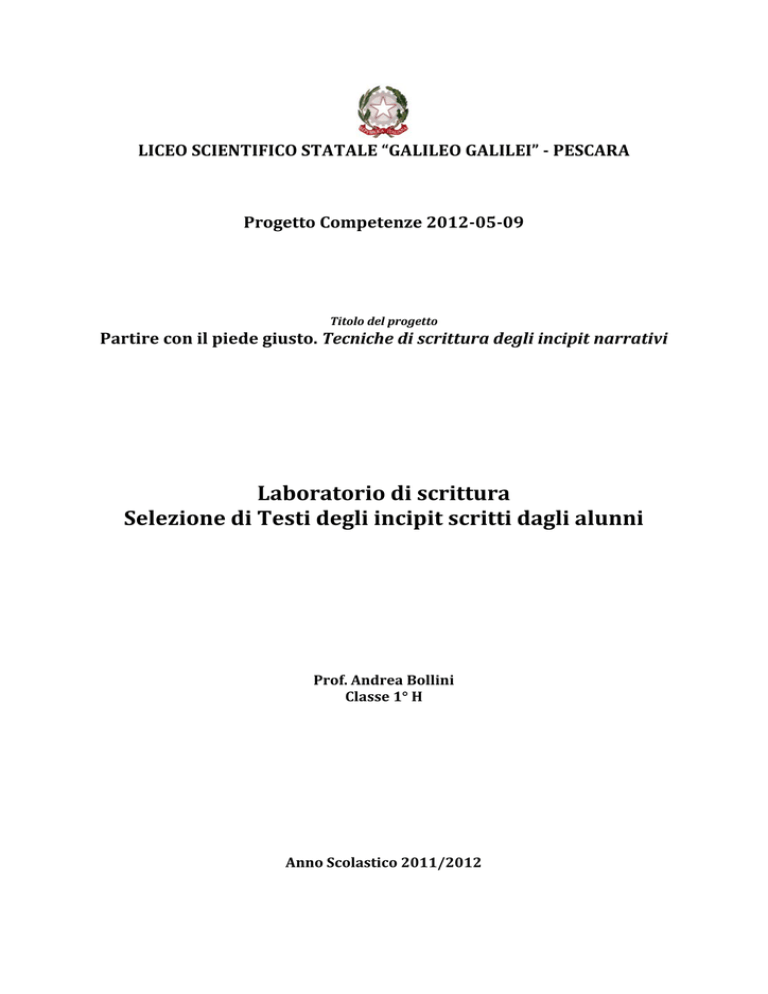 LICEO SCIENTIFICO STATALE “GALILEO GALILEI” - PESCARA

Progetto Competenze 2012-05-09

Titolo del progetto

Partire con il piede giusto. Tecniche di scrittura degli incipit narrativi

Laboratorio di scrittura
Selezione di Testi degli incipit scritti dagli alunni

Prof. Andrea Bollini
Classe 1° H

Anno Scolastico 2011/2012